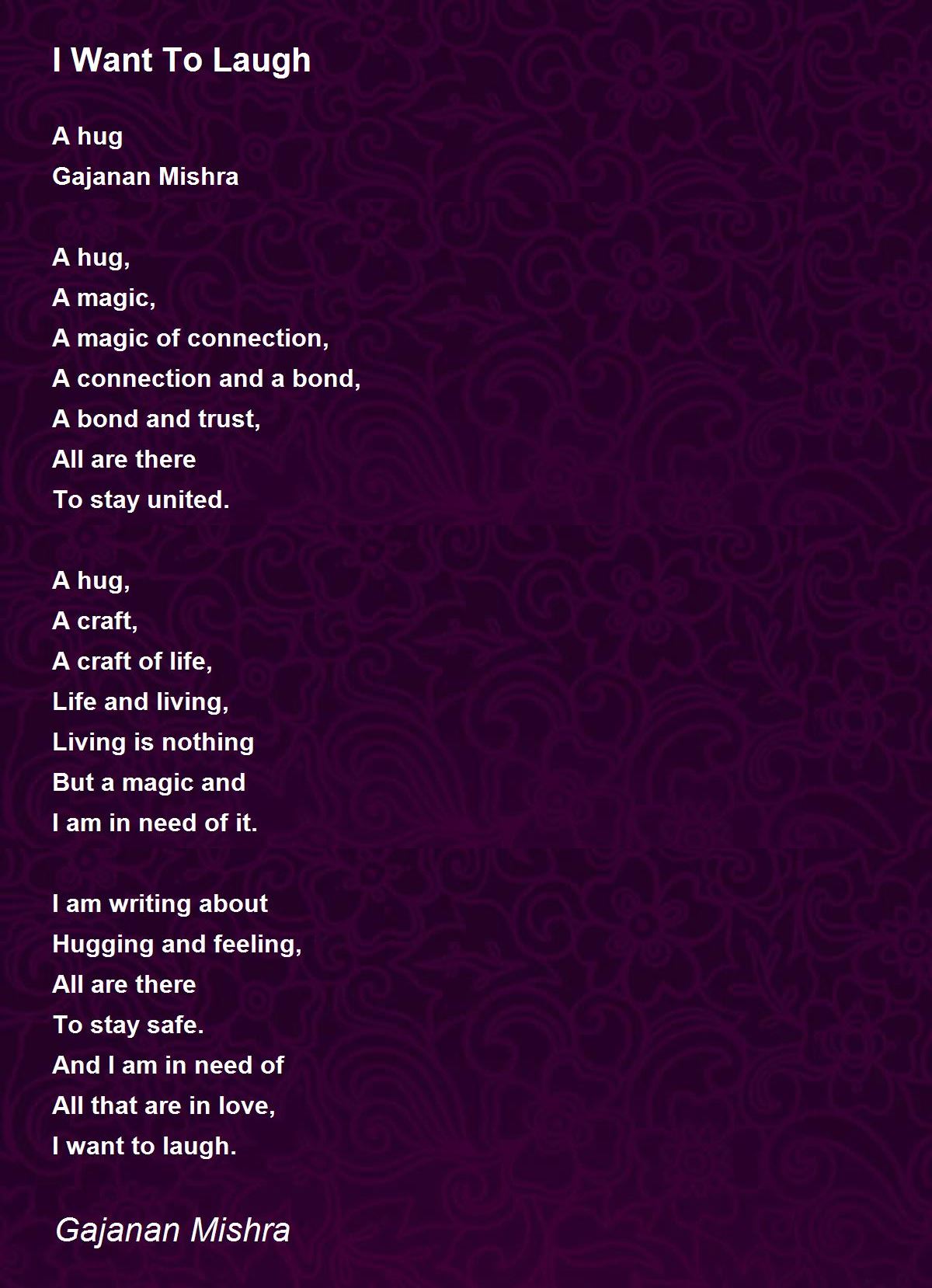 I Want To Laugh

A hug
Gajanan Mishra

A hug,
A magic,
A magic of connection,
A connection and a bond,
A bond and trust,
All are there
To stay united.

A hug,
A craft,
A craft of life,
Life and living,
Living is nothing
But a magic and
I am in need of it.

I am writing about
Hugging and feeling,
All are there
To stay safe.
And I am in need of
All that are in love,
I want to laugh.

Gajanan Mishra